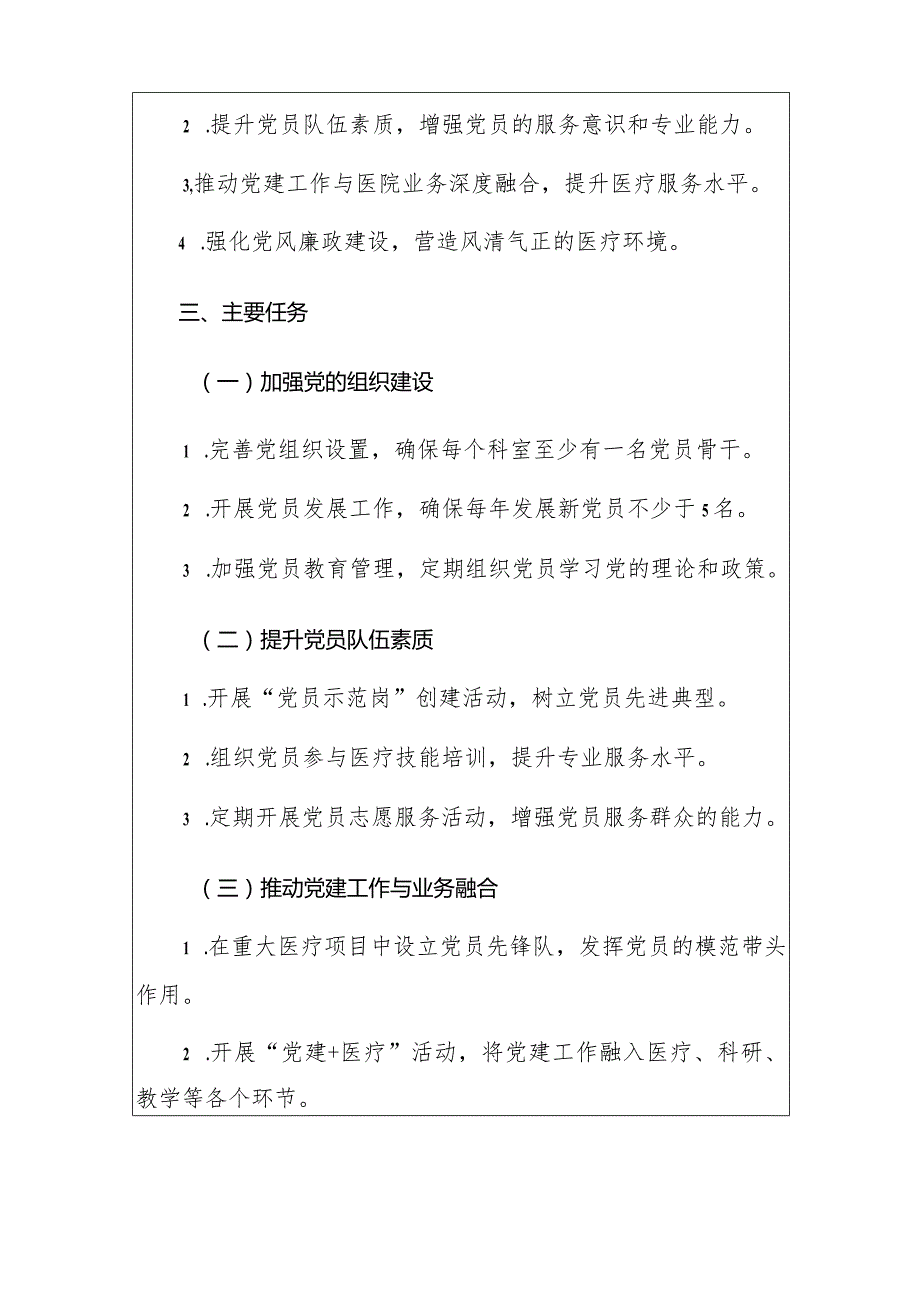 2 .提升党员队伍素质，增强党员的服务意识和专业能力。

3,推动党建工作与医院业务深度融合，提升医疗服务水平。

4 .强化党风廉政建设，营造风清气正的医疗环境。

三、主要任务

（一）加强党的组织建设

1 .完善党组织设置，确保每个科室至少有一名党员骨干。

2 .开展党员发展工作，确保每年发展新党员不少于5名。

3 .加强党员教育管理，定期组织党员学习党的理论和政策。

（二）提升党员队伍素质

1 .开展“党员示范岗”创建活动，树立党员先进典型。

2 .组织党员参与医疗技能培训，提升专业服务水平。

3 .定期开展党员志愿服务活动，增强党员服务群众的能力。

（三）推动党建工作与业务融合

1 .在重大医疗项目中设立党员先锋队，发挥党员的模范带头作用。

2 .开展“党建+医疗”活动，将党建工作融入医疗、科研、教学等各个环节。